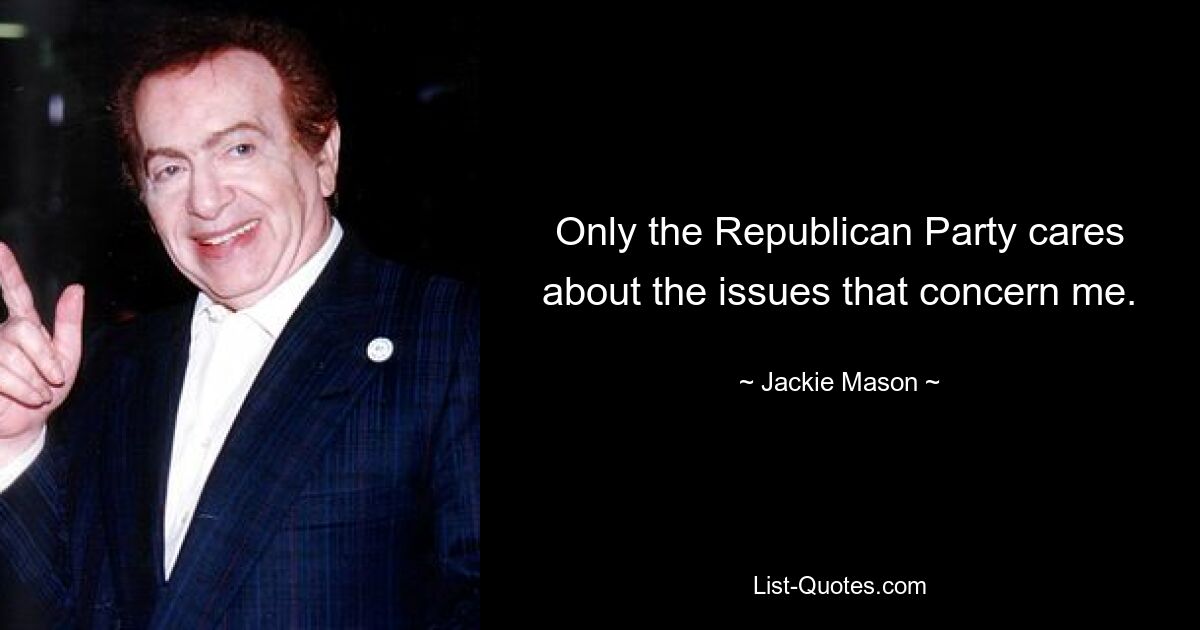 Only the Republican Party cares about the issues that concern me.

~ Jackie Mason ~

List-Quotes.com